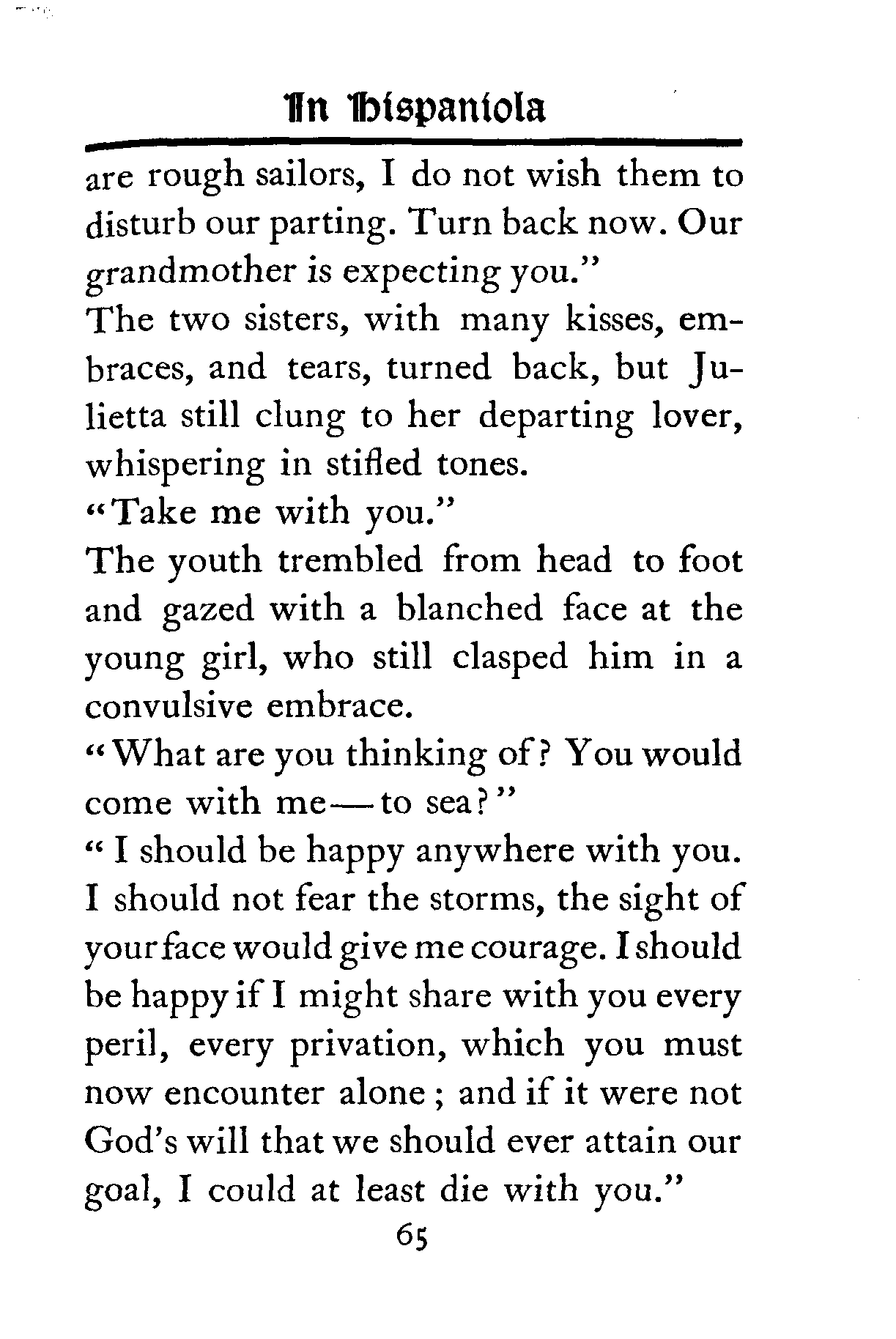 In Hispaniola

are rough sailors, I do not wish them to disturb our parting. Turn back now. Our grandmother is expecting you."

The two sisters, with many kisses, embraces, and tears, turned back, but Julietta still clung to her departing lover, whispering in stifled tones.

"Take me with you."

The youth trembled from head to foot and gazed with a blanched face at the young girl, who still clasped him in a convulsive embrace.

"What are you thinking of? You would come with me—to sea?"

"I should be happy anywhere with you. I should not fear the storms, the sight of your face would give me courage. I should be happy if I might share with you every peril, every privation, which you must now encounter alone; and if it were not God's will that we should ever attain our goal, I could at least die with you."

65